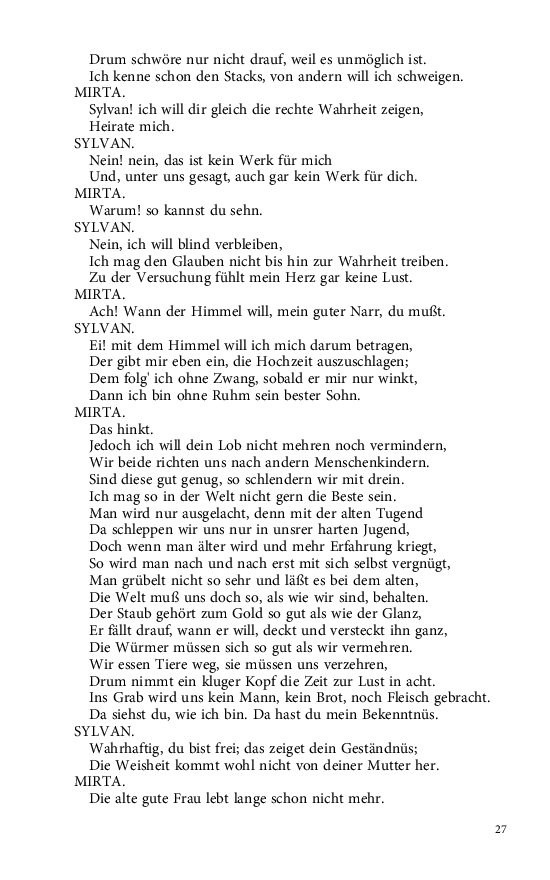 Drum schwöre nur nicht drauf, weil es unmöglich ist.
Ich kenne schon den Stacks, von andern will ich schweigen.
MIRTA.
Sylvan! ich will dir gleich die rechte Wahrheit zeigen,
Heirate mich.
SYLVAN.
Nein! nein, das ist kein Werk für mich
Und, unter uns gesagt, auch gar kein Werk für dich.
MIRTA.
Warum! so kannst du sehn.
SYLVAN.
Nein, ich will blind verbleiben,
Ich mag den Glauben nicht bis hin zur Wahrheit treiben.
Zu der Versuchung fühlt mein Herz gar keine Lust.
MIRTA.
Ach! Wann der Himmel will, mein guter Narr, du mußt.
SYLVAN.
Ei! mit dem Himmel will ich mich darum betragen,
Der gibt mir eben ein, die Hochzeit auszuschlagen;
Dem folg' ich ohne Zwang, sobald er mir nur winkt,
Dann ich bin ohne Ruhm sein bester Sohn.
MIRTA.
Das hinkt.
Jedoch ich will dein Lob nicht mehren noch vermindern,
Wir beide richten uns nach andern Menschenkindern.
Sind diese gut genug, so schlendern wir mit drein.
Ich mag so in der Welt nicht gern die Beste sein.
Man wird nur ausgelacht, denn mit der alten Tugend
Da schleppen wir uns nur in unsrer harten Jugend,
Doch wenn man älter wird und mehr Erfahrung kriegt,
So wird man nach und nach erst mit sich selbst vergnügt,
Man grübelt nicht so sehr und läßt es bei dem alten,
Die Welt muß uns doch so, als wie wir sind, behalten.
Der Staub gehört zum Gold so gut als wie der Glanz,
Er fällt drauf, wann er will, deckt und versteckt ihn ganz,
Die Würmer müssen sich so gut als wir vermehren.
Wir essen Tiere weg, sie müssen uns verzehren,
Drum nimmt ein kluger Kopf die Zeit zur Lust in acht.
Ins Grab wird uns kein Mann, kein Brot, noch Fleisch gebracht.
Da siehst du, wie ich bin. Da hast du mein Bekenntnüs.
SYLVAN.
Wahrhaftig, du bist frei; das zeiget dein Geständnüs;
Die Weisheit kommt wohl nicht von deiner Mutter her.
MIRTA.
Die alte gute Frau lebt lange schon nicht mehr.

27